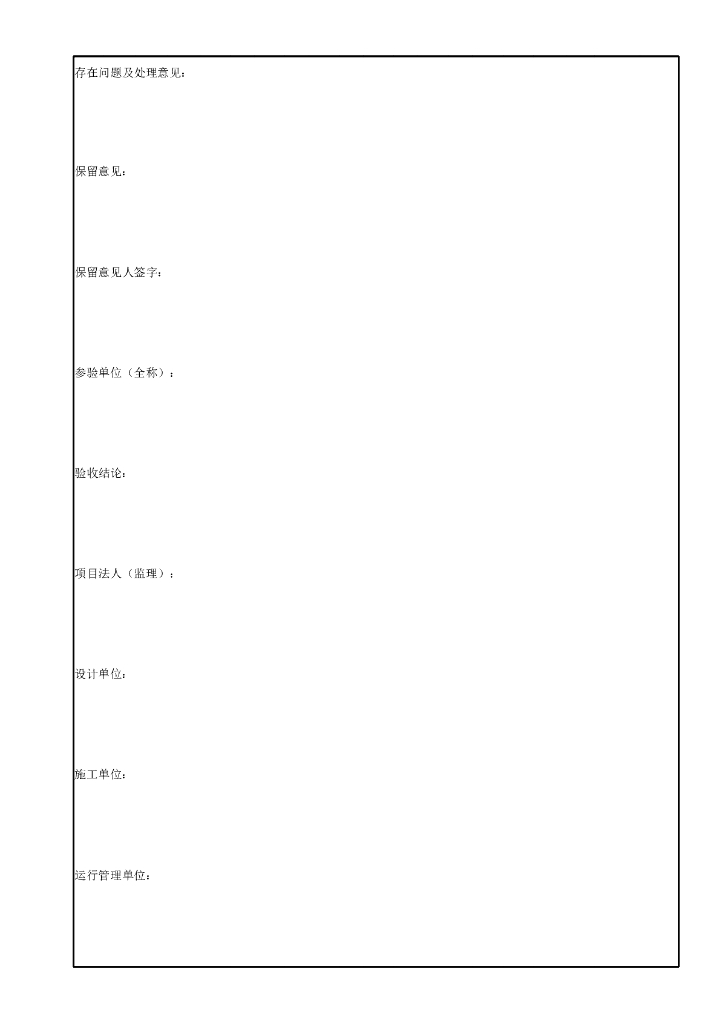 存在问题及处理意见：

保留意见：

保留意见人签字：

参验单位（全称）：

验收结论：

项目法人（监理）：

设计单位：

施工单位：

运行管理单位：